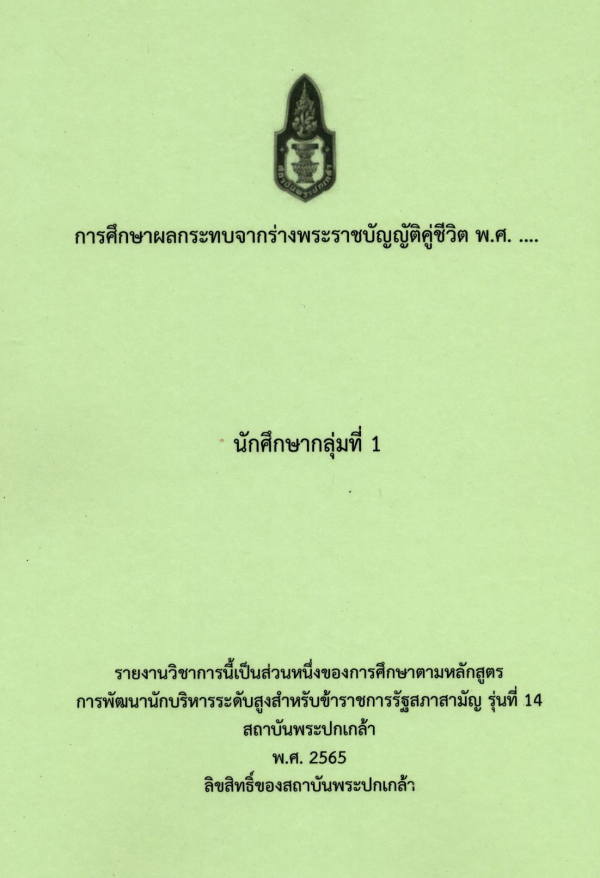 การศึกษาผลกระทบจากร่างพระราชบัญญัติคู่ชีวิต พ.ศ. ....

นักศึกษากลุ่มที่ 1

รายงานวิชาการนี้เป็นส่วนหนึ่งของการศึกษาตามหลักสูตร
การพัฒนานักบริหารระดับสูงสำหรับข้าราชการรัฐสภาสามัญ รุ่นที่ 14
สถาบันพระปกเกล้า
พ.ศ. 2565
ลิขสิทธิ์ของสถาบันพระปกเกล้า